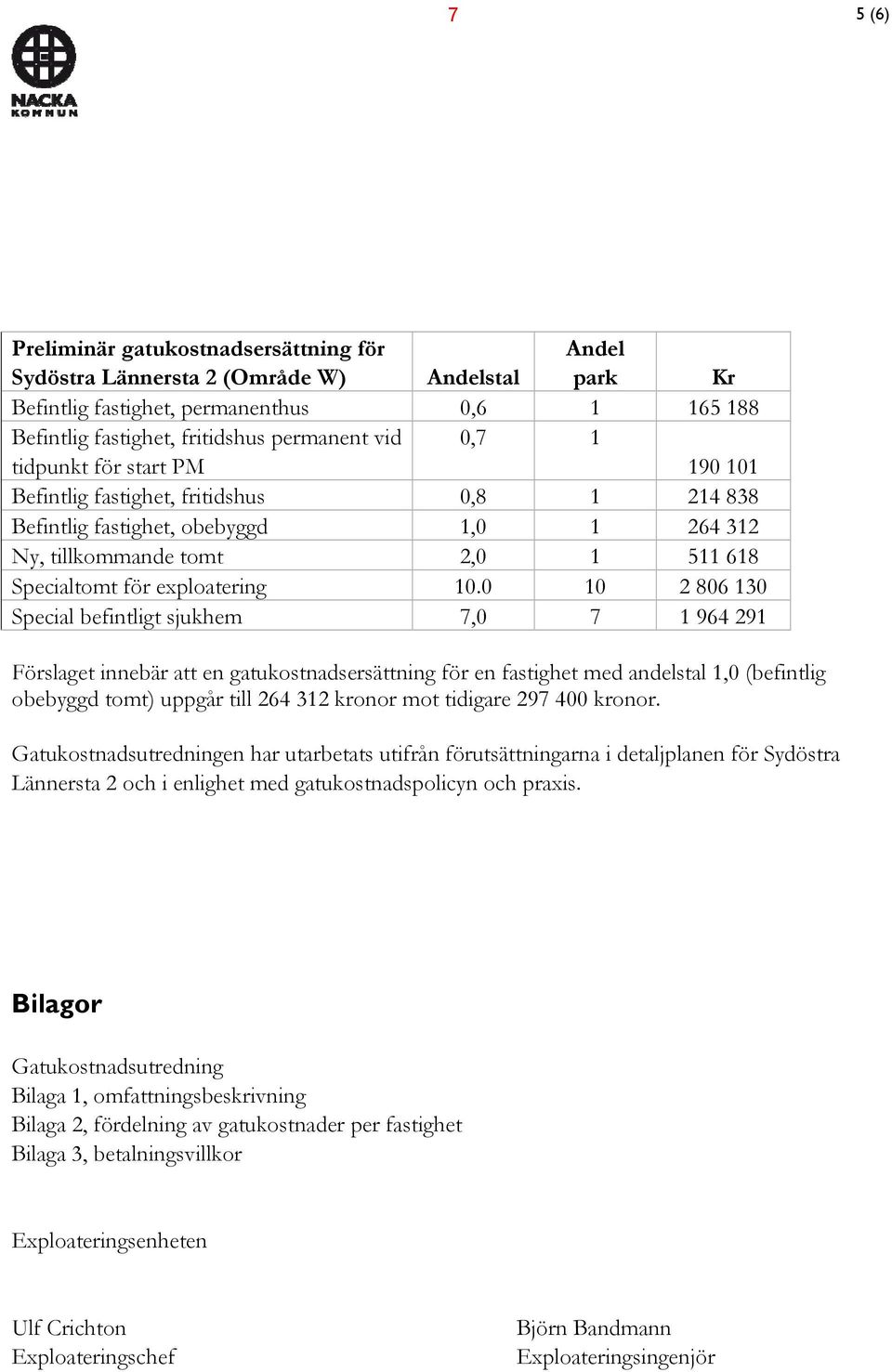 7

5 (6)

NACKA KOMMUN

| Preliminär gatukostnadsersättning för Sydöstra Lännersta 2 (Område W) | Andelstal | Andel park | Kr |
|---|---|---|---|
| Befintlig fastighet, permanenthus | 0,6 | 1 | 165 188 |
| Befintlig fastighet, fritidshus permanent vid tidpunkt för start PM | 0,7 | 1 | 190 101 |
| Befintlig fastighet, fritidshus | 0,8 | 1 | 214 838 |
| Befintlig fastighet, obebyggd | 1,0 | 1 | 264 312 |
| Ny, tillkommande tomt | 2,0 | 1 | 511 618 |
| Specialtomt för exploatering | 10.0 | 10 | 2 806 130 |
| Special befintligt sjukhem | 7,0 | 7 | 1 964 291 |

Förslaget innebär att en gatukostnadsersättning för en fastighet med andelstal 1,0 (befintlig obebyggd tomt) uppgår till 264 312 kronor mot tidigare 297 400 kronor.

Gatukostnadsutredningen har utarbetats utifrån förutsättningarna i detaljplanen för Sydöstra Lännersta 2 och i enlighet med gatukostnadspolicyn och praxis.

Bilagor

Gatukostnadsutredning
Bilaga 1, omfattningsbeskrivning
Bilaga 2, fördelning av gatukostnader per fastighet
Bilaga 3, betalningsvillkor

Exploateringsenheten

Ulf Crichton
Exploateringschef

Björn Bandmann
Exploateringsingenjör